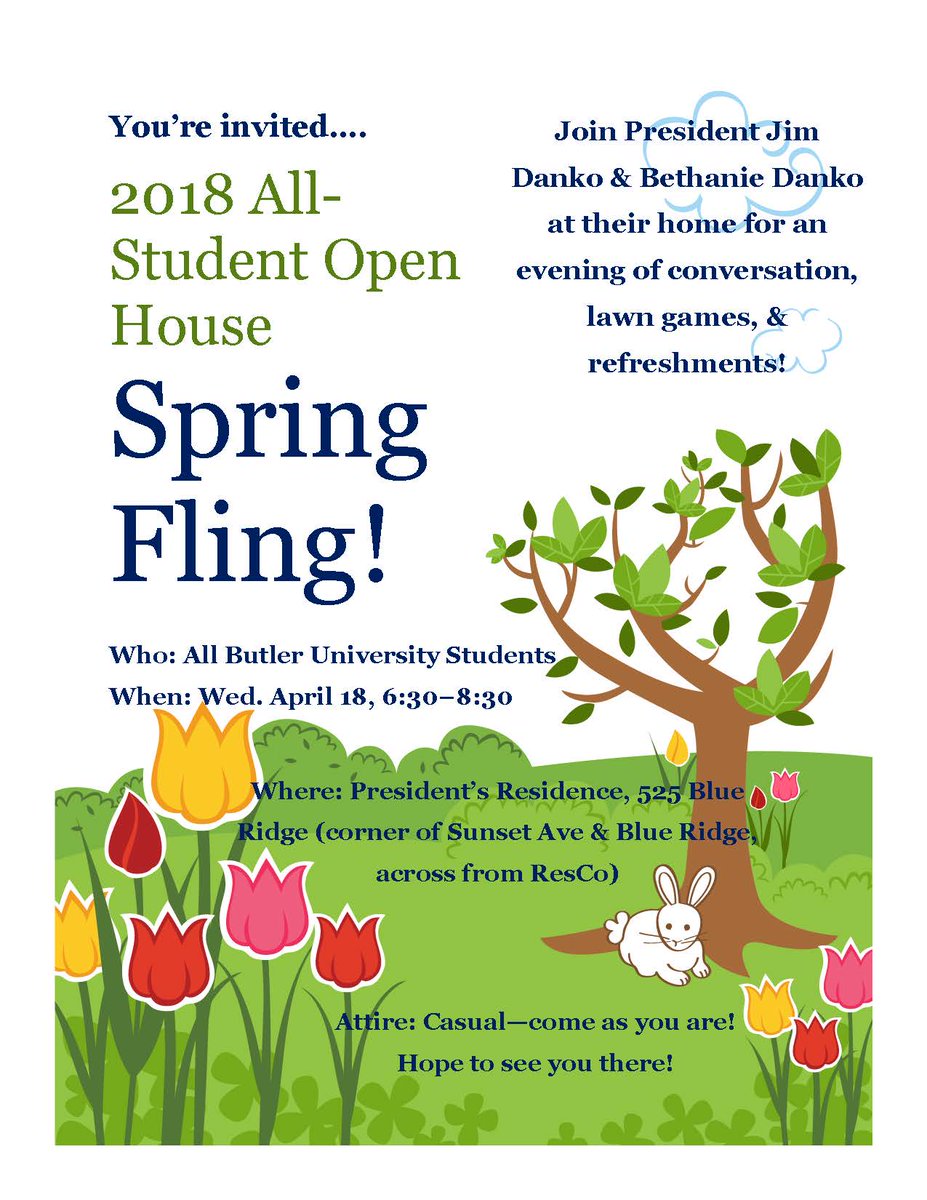 You're invited....

2018 All-Student Open House

Spring Fling!

Join President Jim Danko & Bethanie Danko at their home for an evening of conversation, lawn games, & refreshments!

Who: All Butler University Students

When: Wed. April 18, 6:30–8:30

Where: President's Residence, 525 Blue Ridge (corner of Sunset Ave & Blue Ridge, across from ResCo)

Attire: Casual—come as you are!

Hope to see you there!